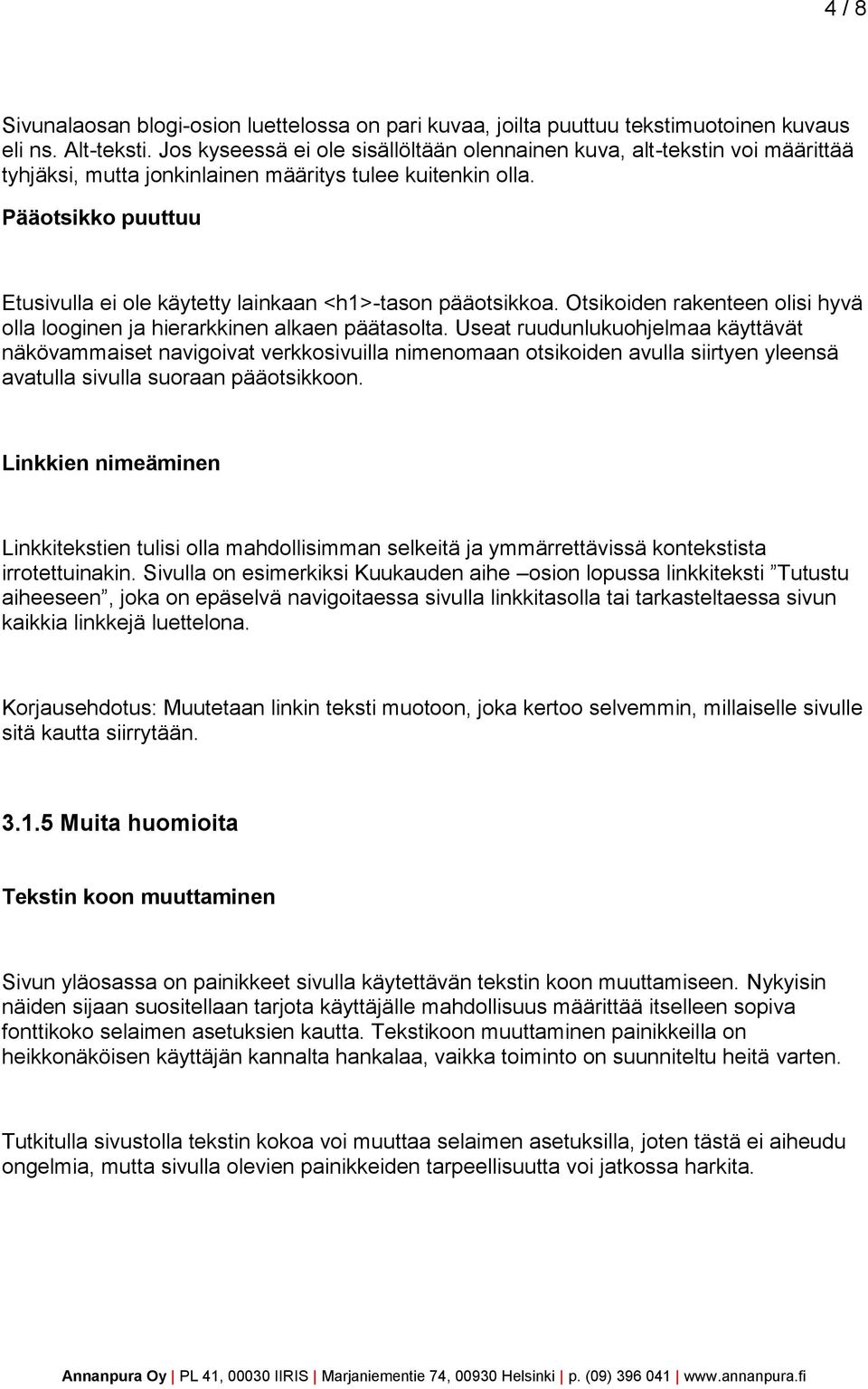 4 / 8

Sivunalaosan blogi-osion luettelossa on pari kuvaa, joilta puuttuu tekstimuotoinen kuvaus eli ns. Alt-teksti. Jos kyseessä ei ole sisällöltään olennainen kuva, alt-tekstin voi määrittää tyhjäksi, mutta jonkinlainen määritys tulee kuitenkin olla.

Pääotsikko puuttuu

Etusivulla ei ole käytetty lainkaan <h1>-tason pääotsikkoa. Otsikoiden rakenteen olisi hyvä olla looginen ja hierarkkinen alkaen päätasolta. Useat ruudunlukuohjelmaa käyttävät näkövammaiset navigoivat verkkosivuilla nimenomaan otsikoiden avulla siirtyen yleensä avatulla sivulla suoraan pääotsikkoon.

Linkkien nimeäminen

Linkkitekstien tulisi olla mahdollisimman selkeitä ja ymmärrettävissä kontekstista irrotettuinakin. Sivulla on esimerkiksi Kuukauden aihe –osion lopussa linkkiteksti ”Tutustu aiheeseen”, joka on epäselvä navigoitaessa sivulla linkkitasolla tai tarkasteltaessa sivun kaikkia linkkejä luettelona.

Korjausehdotus: Muutetaan linkin teksti muotoon, joka kertoo selvemmin, millaiselle sivulle sitä kautta siirrytään.

3.1.5 Muita huomioita

Tekstin koon muuttaminen

Sivun yläosassa on painikkeet sivulla käytettävän tekstin koon muuttamiseen. Nykyisin näiden sijaan suositellaan tarjota käyttäjälle mahdollisuus määrittää itselleen sopiva fonttikoko selaimen asetuksien kautta. Tekstikoon muuttaminen painikkeilla on heikkonäköisen käyttäjän kannalta hankalaa, vaikka toiminto on suunniteltu heitä varten.

Tutkitulla sivustolla tekstin kokoa voi muuttaa selaimen asetuksilla, joten tästä ei aiheudu ongelmia, mutta sivulla olevien painikkeiden tarpeellisuutta voi jatkossa harkita.

Annanpura Oy | PL 41, 00030 IIRIS | Marjaniementie 74, 00930 Helsinki | p. (09) 396 041 | www.annanpura.fi